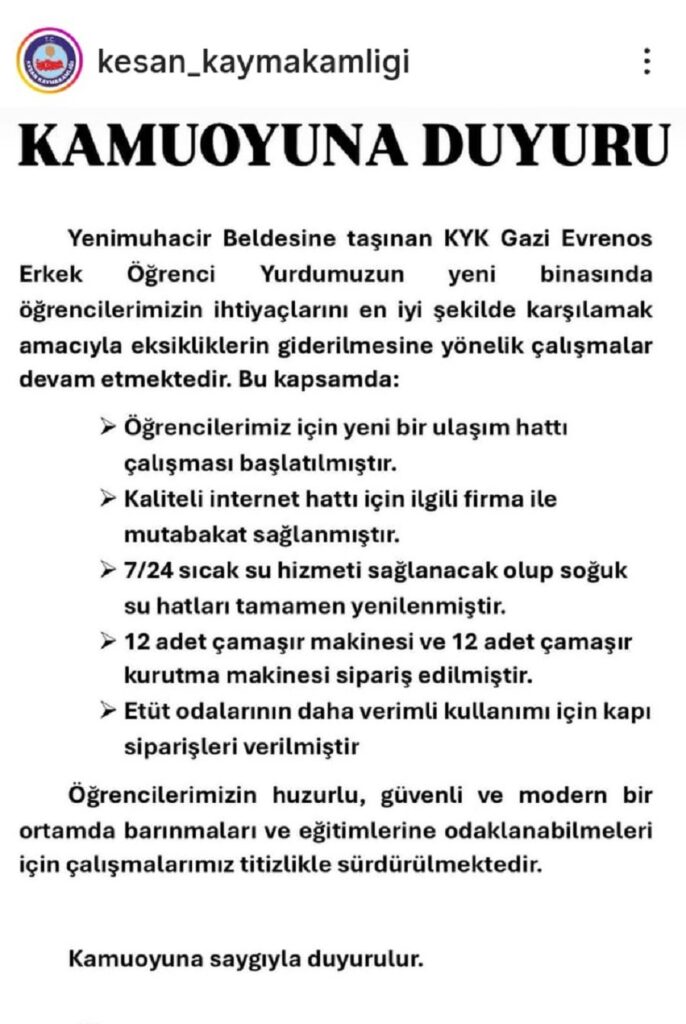 kesan_kaymakamligi

KAMUOYUNA DUYURU

Yenimuhacir Beldesine taşınan KYK Gazi Evrenos Erkek Öğrenci Yurdumuzun yeni binasında öğrencilerimizin ihtiyaçlarını en iyi şekilde karşılamak amacıyla eksikliklerin giderilmesine yönelik çalışmalar devam etmektedir. Bu kapsamda:

➢ Öğrencilerimiz için yeni bir ulaşım hattı çalışması başlatılmıştır.
➢ Kaliteli internet hattı için ilgili firma ile mutabakat sağlanmıştır.
➢ 7/24 sıcak su hizmeti sağlanacak olup soğuk su hatları tamamen yenilenmiştir.
➢ 12 adet çamaşır makinesi ve 12 adet çamaşır kurutma makinesi sipariş edilmiştir.
➢ Etüt odalarının daha verimli kullanımı için kapı siparişleri verilmiştir

Öğrencilerimizin huzurlu, güvenli ve modern bir ortamda barınmaları ve eğitimlerine odaklanabilmeleri için çalışmalarımız titizlikle sürdürülmektedir.

Kamuoyuna saygıyla duyurulur.